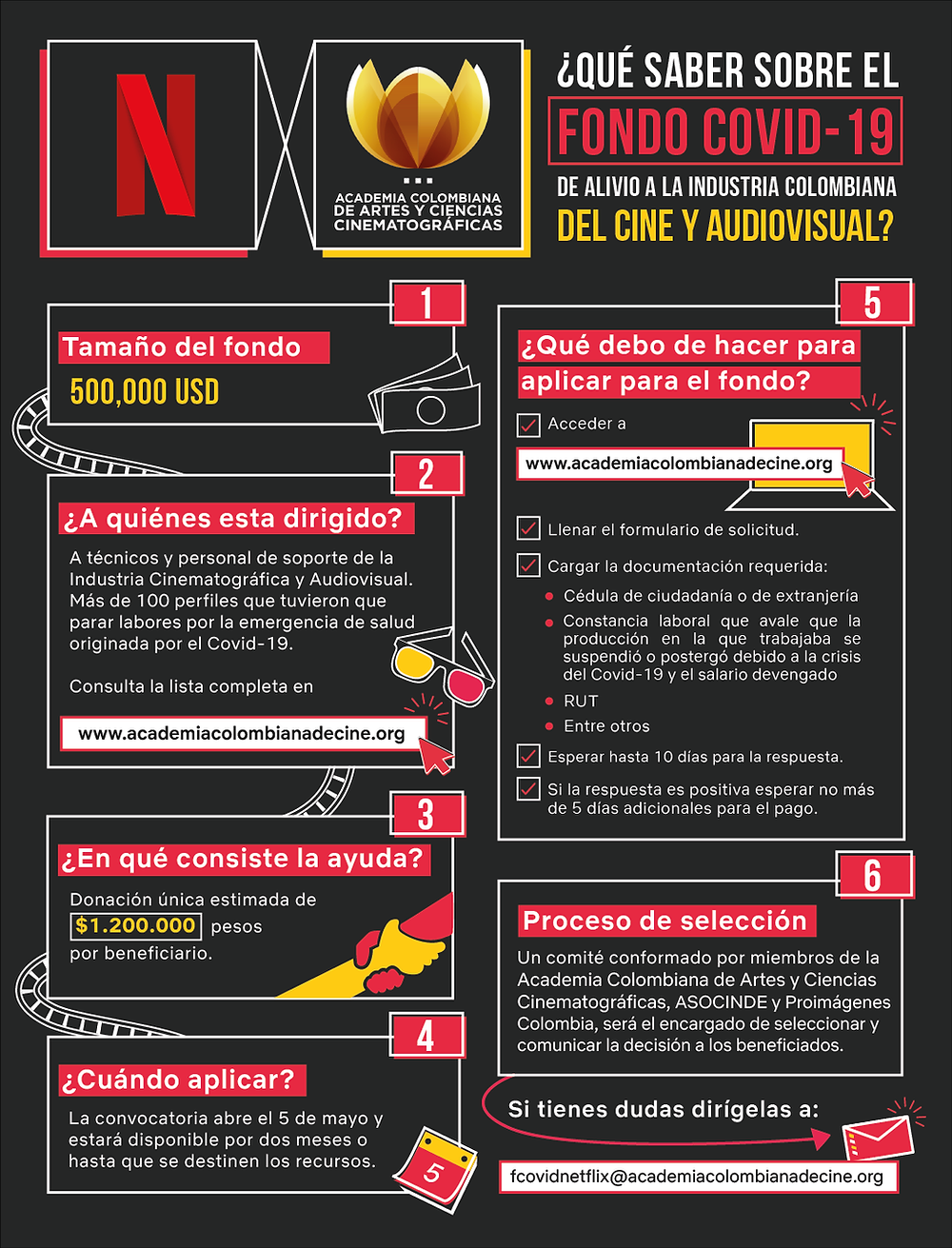 N

ACADEMIA COLOMBIANA DE ARTES Y CIENCIAS CINEMATOGRÁFICAS

¿QUÉ SABER SOBRE EL
FONDO COVID-19
DE ALIVIO A LA INDUSTRIA COLOMBIANA
DEL CINE Y AUDIOVISUAL?

1
Tamaño del fondo
500,000 USD

2
¿A quiénes esta dirigido?
A técnicos y personal de soporte de la Industria Cinematográfica y Audiovisual. Más de 100 perfiles que tuvieron que parar labores por la emergencia de salud originada por el Covid-19.

Consulta la lista completa en
www.academiacolombianadecine.org

3
¿En qué consiste la ayuda?
Donación única estimada de $1.200.000 pesos por beneficiario.

4
¿Cuándo aplicar?
La convocatoria abre el 5 de mayo y estará disponible por dos meses o hasta que se destinen los recursos.

5

5
¿Qué debo de hacer para aplicar para el fondo?
Acceder a
www.academiacolombianadecine.org
Llenar el formulario de solicitud.
Cargar la documentación requerida:
Cédula de ciudadanía o de extranjería
Constancia laboral que avale que la producción en la que trabajaba se suspendió o postergó debido a la crisis del Covid-19 y el salario devengado
RUT
Entre otros
Esperar hasta 10 días para la respuesta.
Si la respuesta es positiva esperar no más de 5 días adicionales para el pago.

6
Proceso de selección
Un comité conformado por miembros de la Academia Colombiana de Artes y Ciencias Cinematográficas, ASOCINDE y Proimágenes Colombia, será el encargado de seleccionar y comunicar la decisión a los beneficiados.

Si tienes dudas dirígelas a:
fcovidnetflix@academiacolombianadecine.org